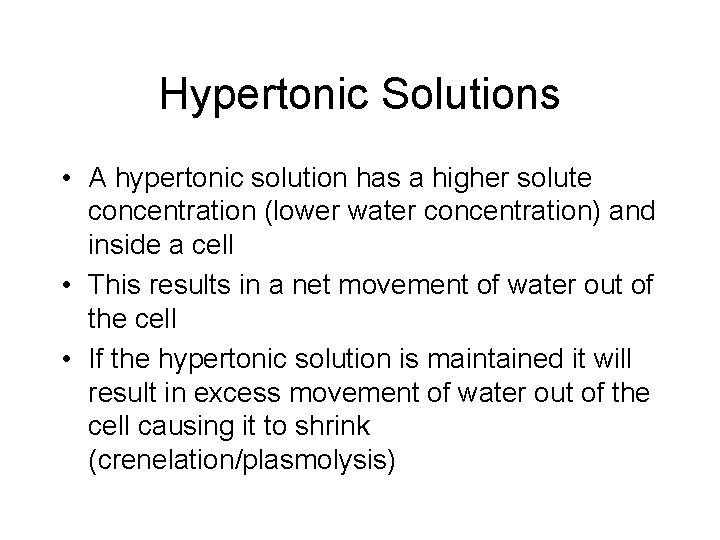 Hypertonic Solutions

• A hypertonic solution has a higher solute concentration (lower water concentration) and inside a cell

• This results in a net movement of water out of the cell

• If the hypertonic solution is maintained it will result in excess movement of water out of the cell causing it to shrink (crenelation/plasmolysis)